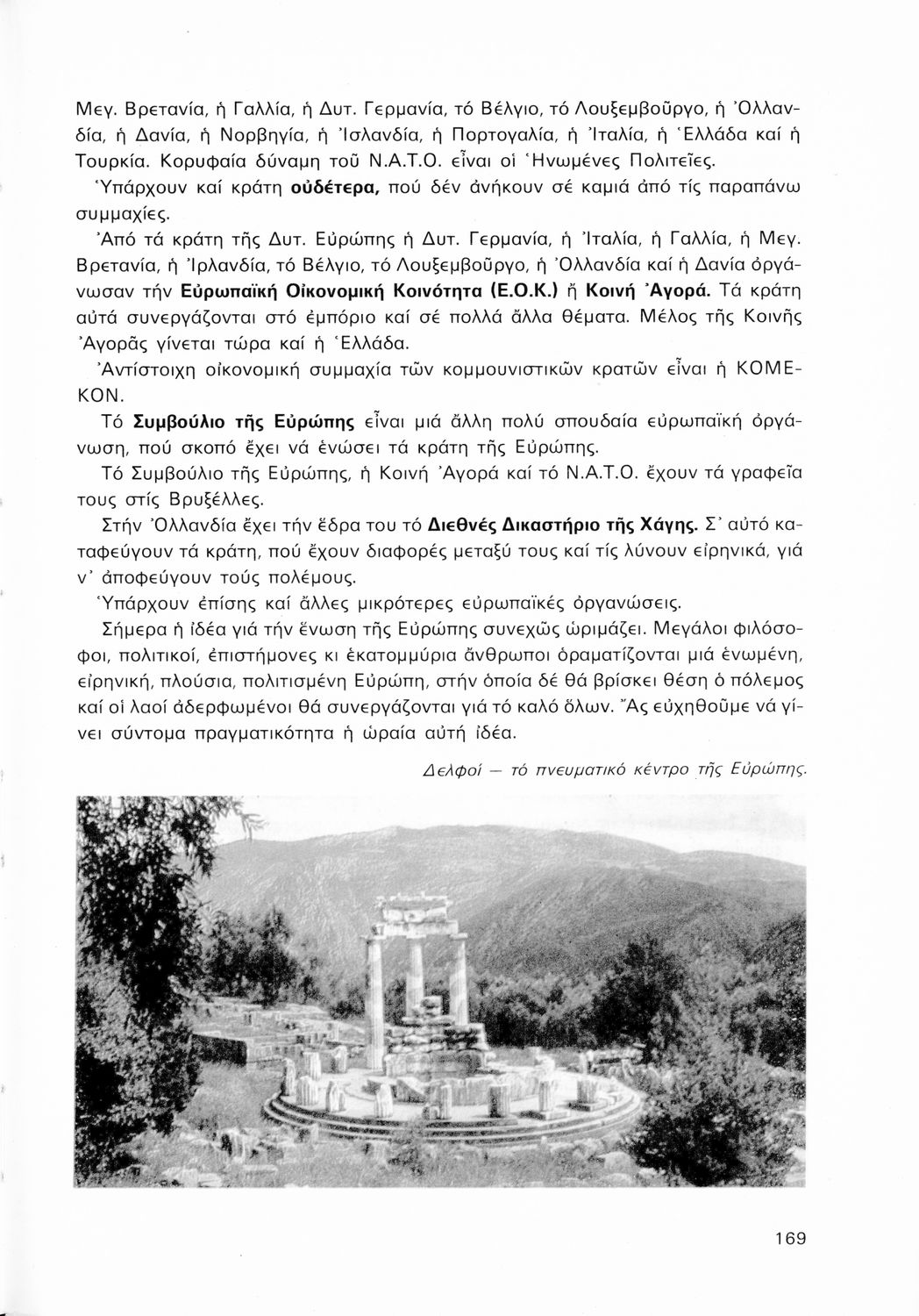 Μεγ. Βρετανία, ἡ Γαλλία, ἡ Δυτ. Γερμανία, τό Βέλγιο, τό Λουξεμβοῦργο, ἡ Ὀλλανδία, ἡ Δανία, ἡ Νορβηγία, ἡ Ἰσλανδία, ἡ Πορτογαλία, ἡ Ἰταλία, ἡ Ἑλλάδα καί ἡ Τουρκία. Κορυφαία δύναμη τοῦ Ν.Α.Τ.Ο. εἶναι οἱ Ἡνωμένες Πολιτεῖες.

Ὑπάρχουν καί κράτη οὐδέτερα, πού δέν ἀνήκουν σέ καμιά ἀπό τίς παραπάνω συμμαχίες.

Ἀπό τά κράτη τῆς Δυτ. Εὐρώπης ἡ Δυτ. Γερμανία, ἡ Ἰταλία, ἡ Γαλλία, ἡ Μεγ. Βρετανία, ἡ Ἰρλανδία, τό Βέλγιο, τό Λουξεμβοῦργο, ἡ Ὀλλανδία καί ἡ Δανία ὀργάνωσαν τήν Εὐρωπαϊκή Οἰκονομική Κοινότητα (Ε.Ο.Κ.) ἤ Κοινή Ἀγορά. Τά κράτη αὐτά συνεργάζονται στό ἐμπόριο καί σέ πολλά ἄλλα θέματα. Μέλος τῆς Κοινῆς Ἀγορᾶς γίνεται τώρα καί ἡ Ἑλλάδα.

Ἀντίστοιχη οἰκονομική συμμαχία τῶν κομμουνιστικῶν κρατῶν εἶναι ἡ ΚΟΜΕΚΟΝ.

Τό Συμβούλιο τῆς Εὐρώπης εἶναι μιά ἄλλη πολύ σπουδαία εὐρωπαϊκή ὀργάνωση, πού σκοπό ἔχει νά ἑνώσει τά κράτη τῆς Εὐρώπης.

Τό Συμβούλιο τῆς Εὐρώπης, ἡ Κοινή Ἀγορά καί τό Ν.Α.Τ.Ο. ἔχουν τά γραφεῖα τους στίς Βρυξέλλες.

Στήν Ὀλλανδία ἔχει τήν ἕδρα του τό Διεθνές Δικαστήριο τῆς Χάγης. Σ᾽ αὐτό καταφεύγουν τά κράτη, πού ἔχουν διαφορές μεταξύ τους καί τίς λύνουν εἰρηνικά, γιά ν᾽ ἀποφεύγουν τούς πολέμους.

Ὑπάρχουν ἐπίσης καί ἄλλες μικρότερες εὐρωπαϊκές ὀργανώσεις.

Σήμερα ἡ ἰδέα γιά τήν ἕνωση τῆς Εὐρώπης συνεχῶς ὡριμάζει. Μεγάλοι φιλόσοφοι, πολιτικοί, ἐπιστήμονες κι ἑκατομμύρια ἄνθρωποι ὁραματίζονται μιά ἑνωμένη, εἰρηνική, πλούσια, πολιτισμένη Εὐρώπη, στήν ὁποία δέ θά βρίσκει θέση ὁ πόλεμος καί οἱ λαοί ἀδερφωμένοι θά συνεργάζονται γιά τό καλό ὅλων. Ἄς εὐχηθοῦμε νά γίνει σύντομα πραγματικότητα ἡ ὡραία αὐτή ἰδέα.

Δελφοί — τό πνευματικό κέντρο τῆς Εὐρώπης.

169